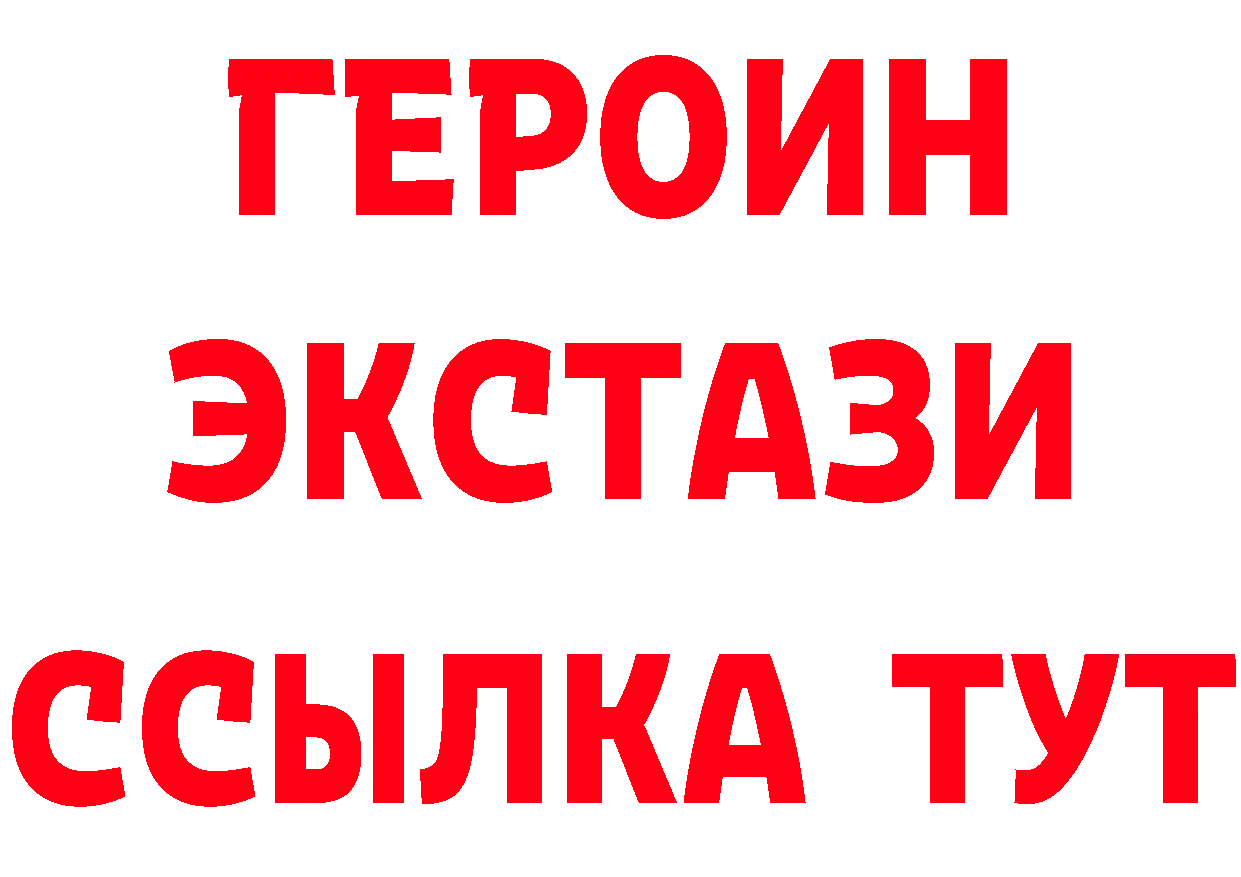 ГЕРОИН
ЭКСТАЗИ
ССЫЛКА ТУТ